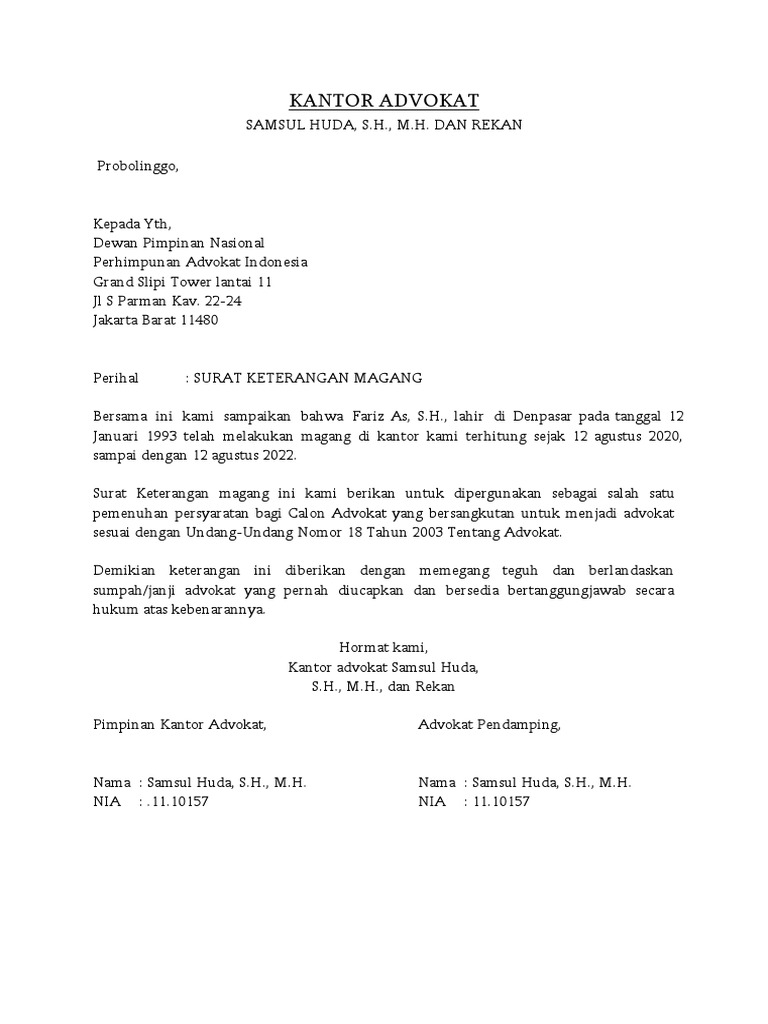 KANTOR ADVOKAT

SAMSUL HUDA, S.H., M.H. DAN REKAN

Probolinggo,

Kepada Yth,
Dewan Pimpinan Nasional
Perhimpunan Advokat Indonesia
Grand Slipi Tower lantai 11
Jl S Parman Kav. 22-24
Jakarta Barat 11480

Perihal : SURAT KETERANGAN MAGANG

Bersama ini kami sampaikan bahwa Fariz As, S.H., lahir di Denpasar pada tanggal 12 Januari 1993 telah melakukan magang di kantor kami terhitung sejak 12 agustus 2020, sampai dengan 12 agustus 2022.

Surat Keterangan magang ini kami berikan untuk dipergunakan sebagai salah satu pemenuhan persyaratan bagi Calon Advokat yang bersangkutan untuk menjadi advokat sesuai dengan Undang-Undang Nomor 18 Tahun 2003 Tentang Advokat.

Demikian keterangan ini diberikan dengan memegang teguh dan berlandaskan sumpah/janji advokat yang pernah diucapkan dan bersedia bertanggungjawab secara hukum atas kebenarannya.

Hormat kami,
Kantor advokat Samsul Huda,
S.H., M.H., dan Rekan

Pimpinan Kantor Advokat,

Nama : Samsul Huda, S.H., M.H.
NIA : .11.10157

Advokat Pendamping,

Nama : Samsul Huda, S.H., M.H.
NIA : 11.10157